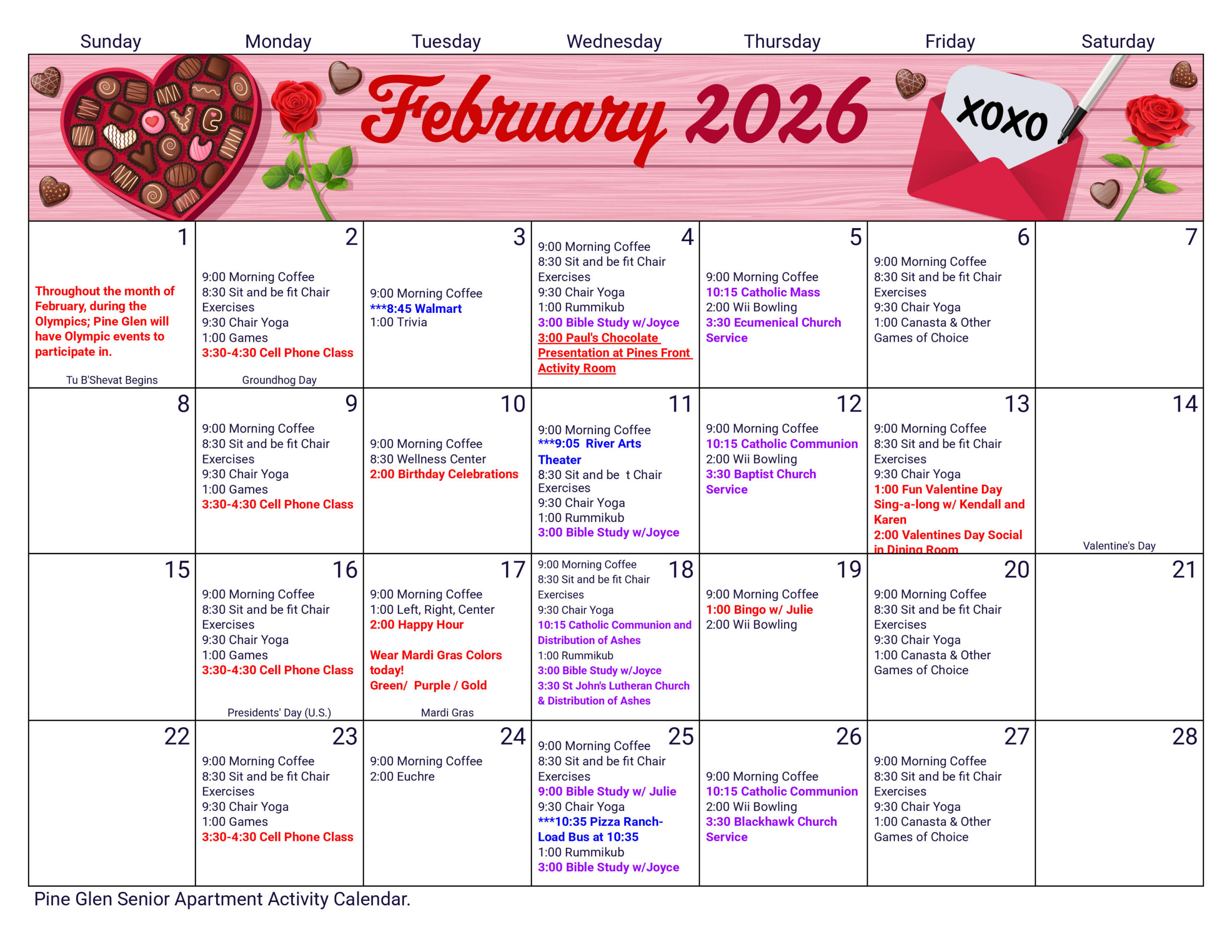 February 2026

xoxo

| Sunday | Monday | Tuesday | Wednesday | Thursday | Friday | Saturday |
|---|---|---|---|---|---|---|
| 1 Throughout the month of February, during the Olympics; Pine Glen will have Olympic events to participate in. Tu B'Shevat Begins | 2 9:00 Morning Coffee 8:30 Sit and be fit Chair Exercises 9:30 Chair Yoga 1:00 Games 3:30-4:30 Cell Phone Class Groundhog Day | 3 9:00 Morning Coffee \*\*\*8:45 Walmart 1:00 Trivia | 4 9:00 Morning Coffee 8:30 Sit and be fit Chair Exercises 9:30 Chair Yoga 1:00 Rummikub 3:00 Bible Study w/Joyce 3:00 Paul's Chocolate Presentation at Pines Front Activity Room | 5 9:00 Morning Coffee 10:15 Catholic Mass 2:00 Wii Bowling 3:30 Ecumenical Church Service | 6 9:00 Morning Coffee 8:30 Sit and be fit Chair Exercises 9:30 Chair Yoga 1:00 Canasta & Other Games of Choice | 7 |
| 8 | 9 9:00 Morning Coffee 8:30 Sit and be fit Chair Exercises 9:30 Chair Yoga 1:00 Games 3:30-4:30 Cell Phone Class | 10 9:00 Morning Coffee 8:30 Wellness Center 2:00 Birthday Celebrations | 11 9:00 Morning Coffee \*\*\*9:05 River Arts Theater 8:30 Sit and be t Chair Exercises 9:30 Chair Yoga 1:00 Rummikub 3:00 Bible Study w/Joyce | 12 9:00 Morning Coffee 10:15 Catholic Communion 2:00 Wii Bowling 3:30 Baptist Church Service | 13 9:00 Morning Coffee 8:30 Sit and be fit Chair Exercises 9:30 Chair Yoga 1:00 Fun Valentine Day Sing-a-long w/ Kendall and Karen 2:00 Valentines Day Social in Dining Room | 14 Valentine's Day |
| 15 | 16 9:00 Morning Coffee 8:30 Sit and be fit Chair Exercises 9:30 Chair Yoga 1:00 Games 3:30-4:30 Cell Phone Class Presidents' Day (U.S.) | 17 9:00 Morning Coffee 1:00 Left, Right, Center 2:00 Happy Hour Wear Mardi Gras Colors today! Green/ Purple / Gold Mardi Gras | 18 9:00 Morning Coffee 8:30 Sit and be fit Chair Exercises 9:30 Chair Yoga 10:15 Catholic Communion and Distribution of Ashes 1:00 Rummikub 3:00 Bible Study w/Joyce 3:30 St John's Lutheran Church & Distribution of Ashes | 19 9:00 Morning Coffee 1:00 Bingo w/ Julie 2:00 Wii Bowling | 20 9:00 Morning Coffee 8:30 Sit and be fit Chair Exercises 9:30 Chair Yoga 1:00 Canasta & Other Games of Choice | 21 |
| 22 | 23 9:00 Morning Coffee 8:30 Sit and be fit Chair Exercises 9:30 Chair Yoga 1:00 Games 3:30-4:30 Cell Phone Class | 24 9:00 Morning Coffee 2:00 Euchre | 25 9:00 Morning Coffee 8:30 Sit and be fit Chair Exercises 9:00 Bible Study w/ Julie 9:30 Chair Yoga \*\*\*10:35 Pizza Ranch- Load Bus at 10:35 1:00 Rummikub 3:00 Bible Study w/Joyce | 26 9:00 Morning Coffee 10:15 Catholic Communion 2:00 Wii Bowling 3:30 Blackhawk Church Service | 27 9:00 Morning Coffee 8:30 Sit and be fit Chair Exercises 9:30 Chair Yoga 1:00 Canasta & Other Games of Choice | 28 |

Pine Glen Senior Apartment Activity Calendar.